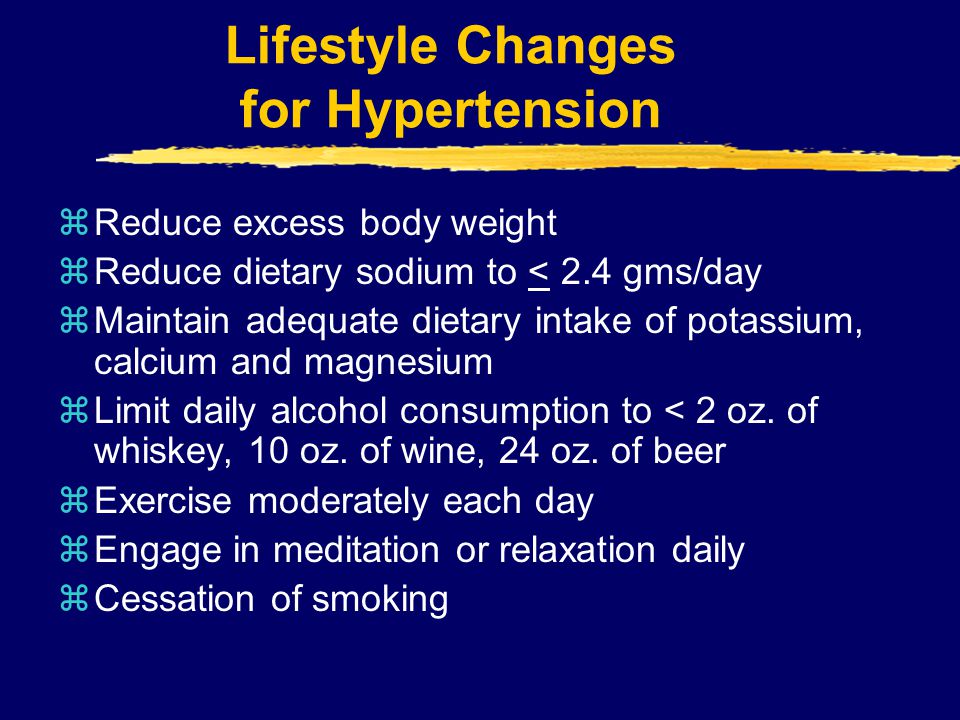 Lifestyle Changes for Hypertension

⌘ Reduce excess body weight
⌘ Reduce dietary sodium to $\leq$ 2.4 gms/day
⌘ Maintain adequate dietary intake of potassium, calcium and magnesium
⌘ Limit daily alcohol consumption to < 2 oz. of whiskey, 10 oz. of wine, 24 oz. of beer
⌘ Exercise moderately each day
⌘ Engage in meditation or relaxation daily
⌘ Cessation of smoking